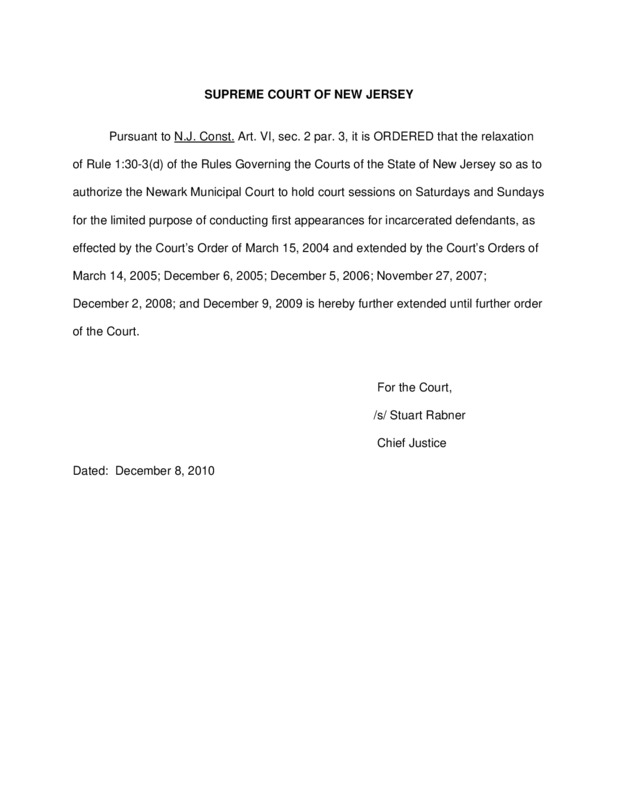 SUPREME COURT OF NEW JERSEY

Pursuant to N.J. Const. Art. VI, sec. 2 par. 3, it is ORDERED that the relaxation of Rule 1:30-3(d) of the Rules Governing the Courts of the State of New Jersey so as to authorize the Newark Municipal Court to hold court sessions on Saturdays and Sundays for the limited purpose of conducting first appearances for incarcerated defendants, as effected by the Court's Order of March 15, 2004 and extended by the Court's Orders of March 14, 2005; December 6, 2005; December 5, 2006; November 27, 2007; December 2, 2008; and December 9, 2009 is hereby further extended until further order of the Court.

For the Court,

/s/ Stuart Rabner

Chief Justice

Dated: December 8, 2010